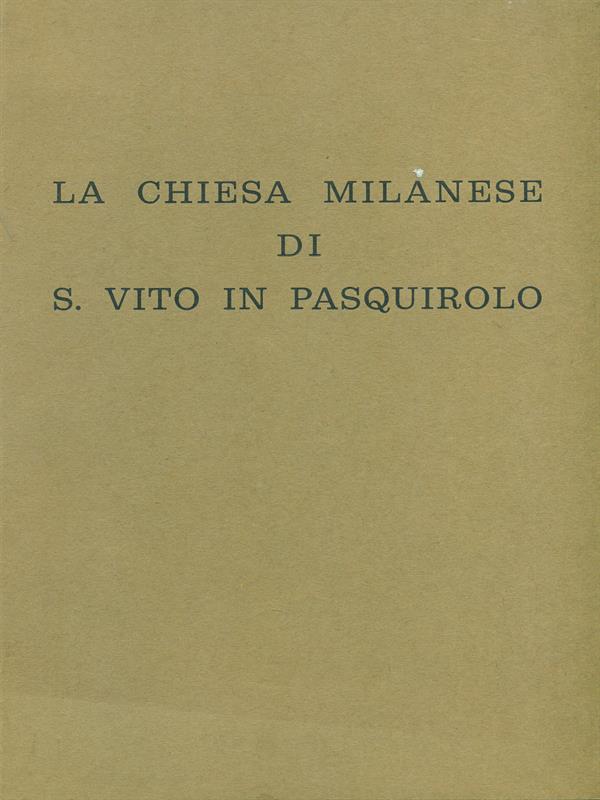 LA CHIESA MILANESE
DI
S. VITO IN PASQUIROLO